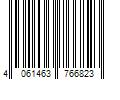 4 061463 766823